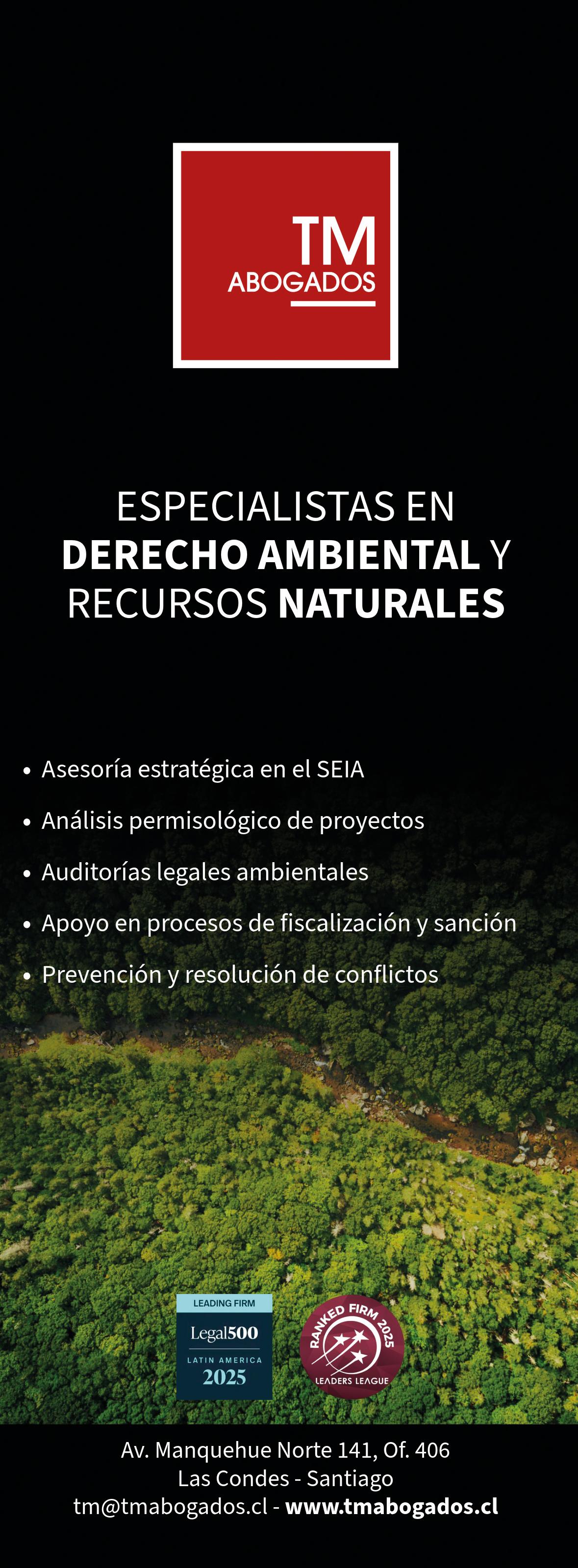 TM
ABOGADOS

ESPECIALISTAS EN
DERECHO AMBIENTAL Y
RECURSOS NATURALES

• Asesoría estratégica en el SEIA
• Análisis permisológico de proyectos
• Auditorías legales ambientales
• Apoyo en procesos de fiscalización y sanción
• Prevención y resolución de conflictos

LEADING FIRM
Legal500
LATIN AMERICA
2025

RANKED FIRM 2025
LEADERS LEAGUE

Av. Manquehue Norte 141, Of. 406
Las Condes - Santiago
tm@tmabogados.cl - www.tmabogados.cl